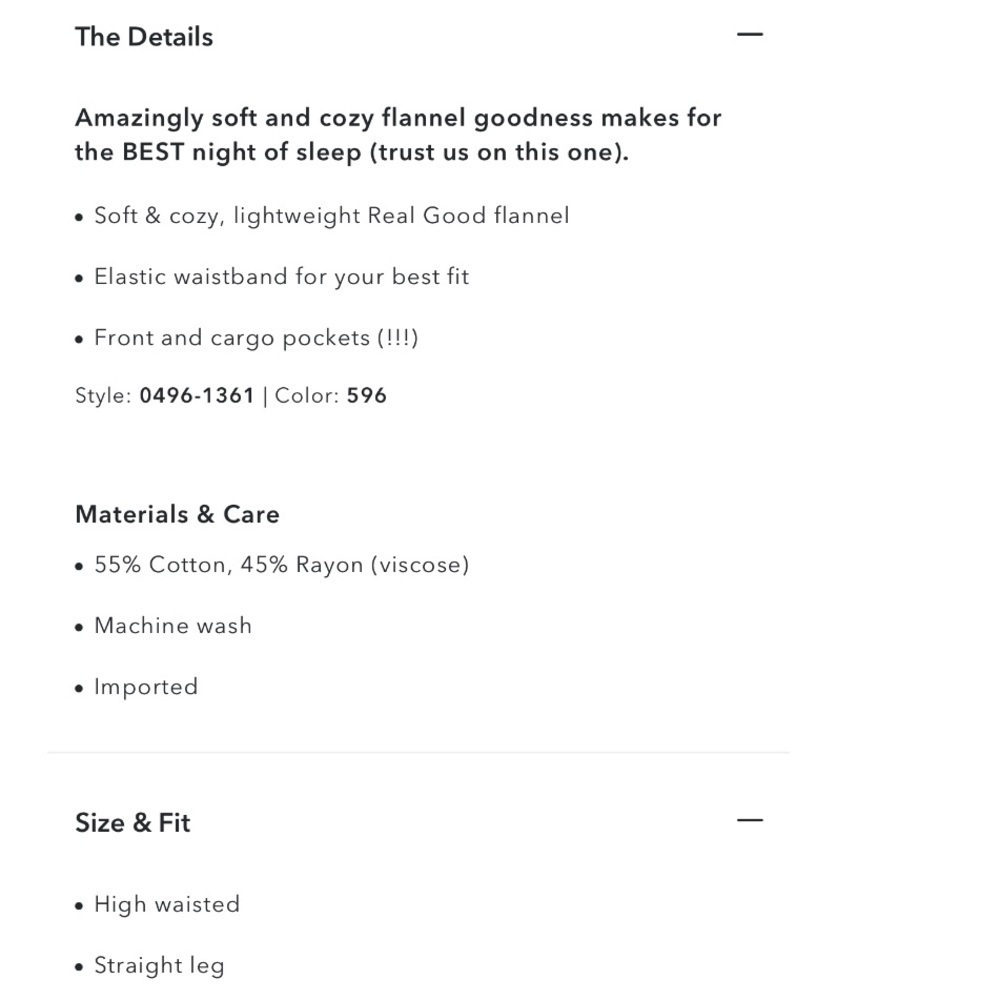 The Details —

Amazingly soft and cozy flannel goodness makes for the BEST night of sleep (trust us on this one).

• Soft & cozy, lightweight Real Good flannel

• Elastic waistband for your best fit

• Front and cargo pockets (!!!)

Style: 0496-1361 | Color: 596

Materials & Care

• 55% Cotton, 45% Rayon (viscose)

• Machine wash

• Imported

Size & Fit —

• High waisted

• Straight leg